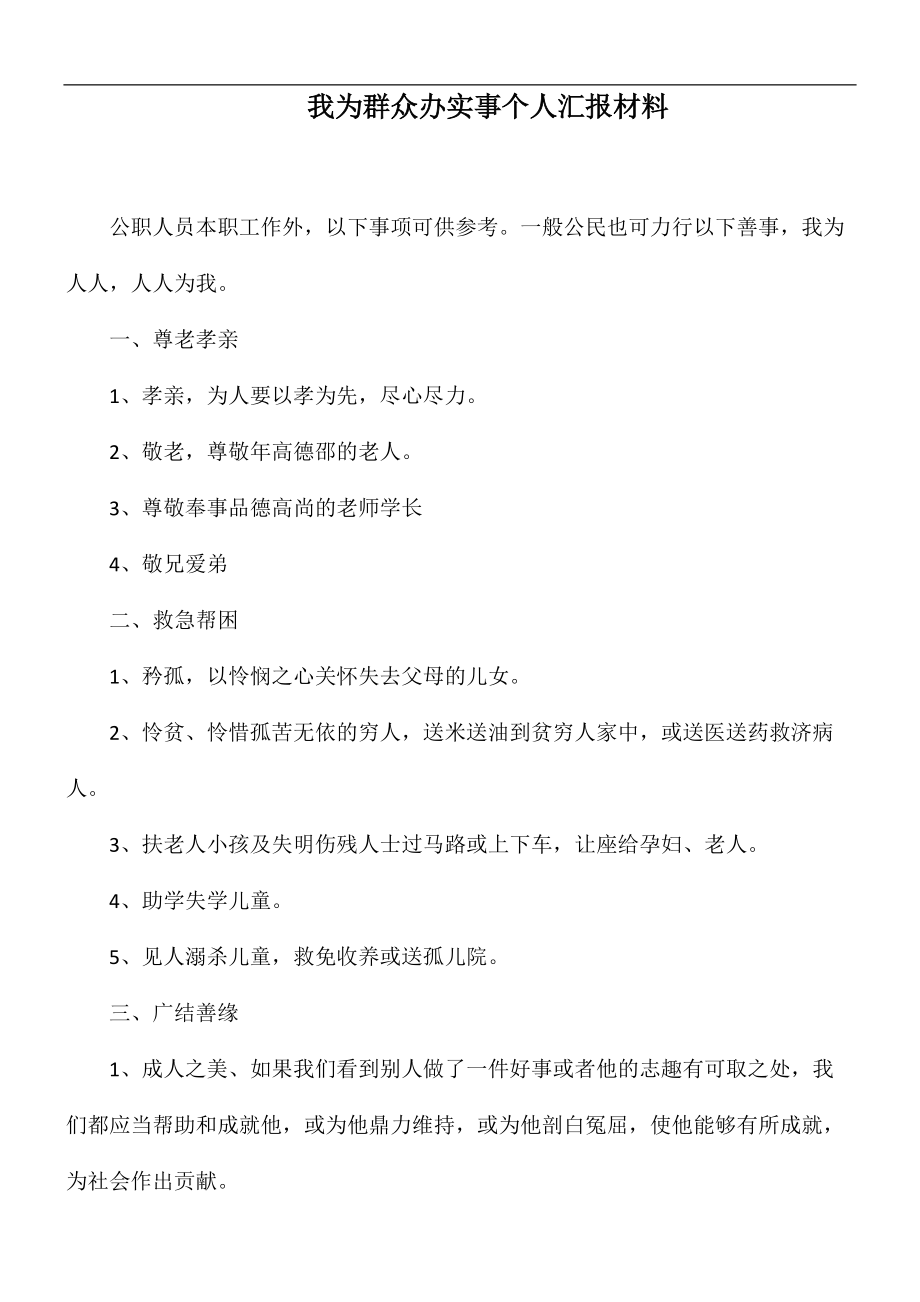 我为群众办实事个人汇报材料

公职人员本职工作外，以下事项可供参考。一般公民也可力行以下善事，我为人人，人人为我。

一、尊老孝亲

1、孝亲，为人要以孝为先，尽心尽力。

2、敬老，尊敬年高德邵的老人。

3、尊敬奉事品德高尚的老师学长

4、敬兄爱弟

二、救急帮困

1、矜孤，以怜悯之心关怀失去父母的儿女。

2、怜贫、怜惜孤苦无依的穷人，送米送油到贫穷人家中，或送医送药救济病人。

3、扶老人小孩及失明伤残人士过马路或上下车，让座给孕妇、老人。

4、助学失学儿童。

5、见人溺杀儿童，救免收养或送孤儿院。

三、广结善缘

1、成人之美、如果我们看到别人做了一件好事或者他的志趣有可取之处，我们都应当帮助和成就他，或为他鼎力维持，或为他剖白冤屈，使他能够有所成就，为社会作出贡献。